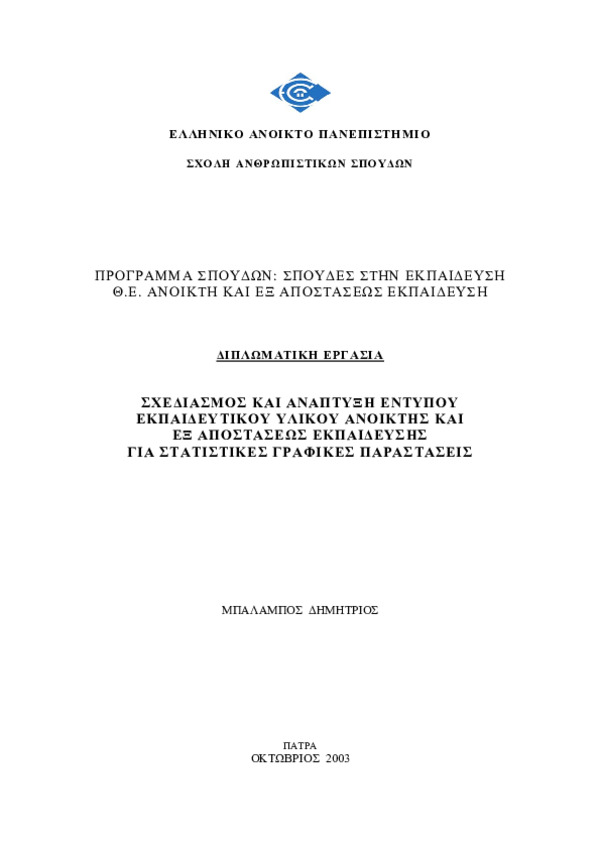 ΕΛΛΗΝΙΚΟ ΑΝΟΙΚΤΟ ΠΑΝΕΠΙΣΤΗΜΙΟ

ΣΧΟΛΗ ΑΝΘΡΩΠΙΣΤΙΚΩΝ ΣΠΟΥΔΩΝ

ΠΡΟΓΡΑΜΜΑ ΣΠΟΥΔΩΝ: ΣΠΟΥΔΕΣ ΣΤΗΝ ΕΚΠΑΙΔΕΥΣΗ
Θ.Ε. ΑΝΟΙΚΤΗ ΚΑΙ ΕΞ ΑΠΟΣΤΑΣΕΩΣ ΕΚΠΑΙΔΕΥΣΗ

ΔΙΠΛΩΜΑΤΙΚΗ ΕΡΓΑΣΙΑ

ΣΧΕΔΙΑΣΜΟΣ ΚΑΙ ΑΝΑΠΤΥΞΗ ΕΝΤΥΠΟΥ ΕΚΠΑΙΔΕΥΤΙΚΟΥ ΥΛΙΚΟΥ ΑΝΟΙΚΤΗΣ ΚΑΙ ΕΞ ΑΠΟΣΤΑΣΕΩΣ ΕΚΠΑΙΔΕΥΣΗΣ ΓΙΑ ΣΤΑΤΙΣΤΙΚΕΣ ΓΡΑΦΙΚΕΣ ΠΑΡΑΣΤΑΣΕΙΣ

ΜΠΑΛΑΜΠΟΣ ΔΗΜΗΤΡΙΟΣ

ΠΑΤΡΑ
ΟΚΤΩΒΡΙΟΣ 2003